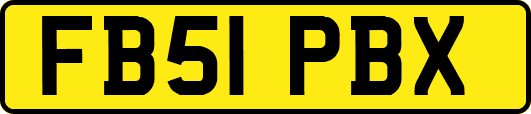 FB51 PBX